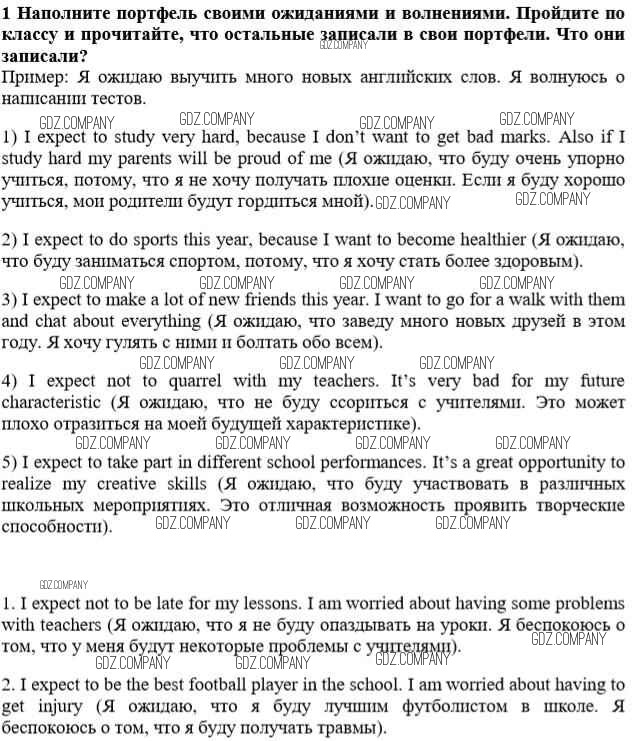 1 Наполните портфель своими ожиданиями и волнениями. Пройдите по классу и прочитайте, что остальные записали в свои портфели. Что они записали?
GDZ.COMPANY
Пример: Я ожидаю выучить много новых английских слов. Я волнуюсь о написании тестов.

GDZ.COMPANY GDZ.COMPANY GDZ.COMPANY GDZ.COMPANY
1) I expect to study very hard, because I don't want to get bad marks. Also if I study hard my parents will be proud of me (Я ожидаю, что буду очень упорно учиться, потому, что я не хочу получать плохие оценки. Если я буду хорошо учиться, мои родители будут гордиться мной). GDZ.COMPANY GDZ.COMPANY

2) I expect to do sports this year, because I want to become healthier (Я ожидаю, что буду заниматься спортом, потому, что я хочу стать более здоровым).
GDZ.COMPANY GDZ.COMPANY GDZ.COMPANY GDZ.COMPANY
3) I expect to make a lot of new friends this year. I want to go for a walk with them and chat about everything (Я ожидаю, что заведу много новых друзей в этом году. Я хочу гулять с ними и болтать обо всем).
GDZ.COMPANY GDZ.COMPANY GDZ.COMPANY
4) I expect not to quarrel with my teachers. It's very bad for my future characteristic (Я ожидаю, что не буду ссориться с учителями. Это может плохо отразиться на моей будущей характеристике).
GDZ.COMPANY GDZ.COMPANY GDZ.COMPANY GDZ.COMPANY
5) I expect to take part in different school performances. It's a great opportunity to realize my creative skills (Я ожидаю, что буду участвовать в различных школьных мероприятиях. Это отличная возможность проявить творческие способности). GDZ.COMPANY GDZ.COMPANY GDZ.COMPANY

GDZ.COMPANY
1. I expect not to be late for my lessons. I am worried about having some problems with teachers (Я ожидаю, что я не буду опаздывать на уроки. Я беспокоюсь о том, что у меня будут некоторые проблемы с учителями). GDZ.COMPANY
GDZ.COMPANY GDZ.COMPANY GDZ.COMPANY
2. I expect to be the best football player in the school. I am worried about having to get injury (Я ожидаю, что я буду лучшим футболистом в школе. Я беспокоюсь о том, что я буду получать травмы).